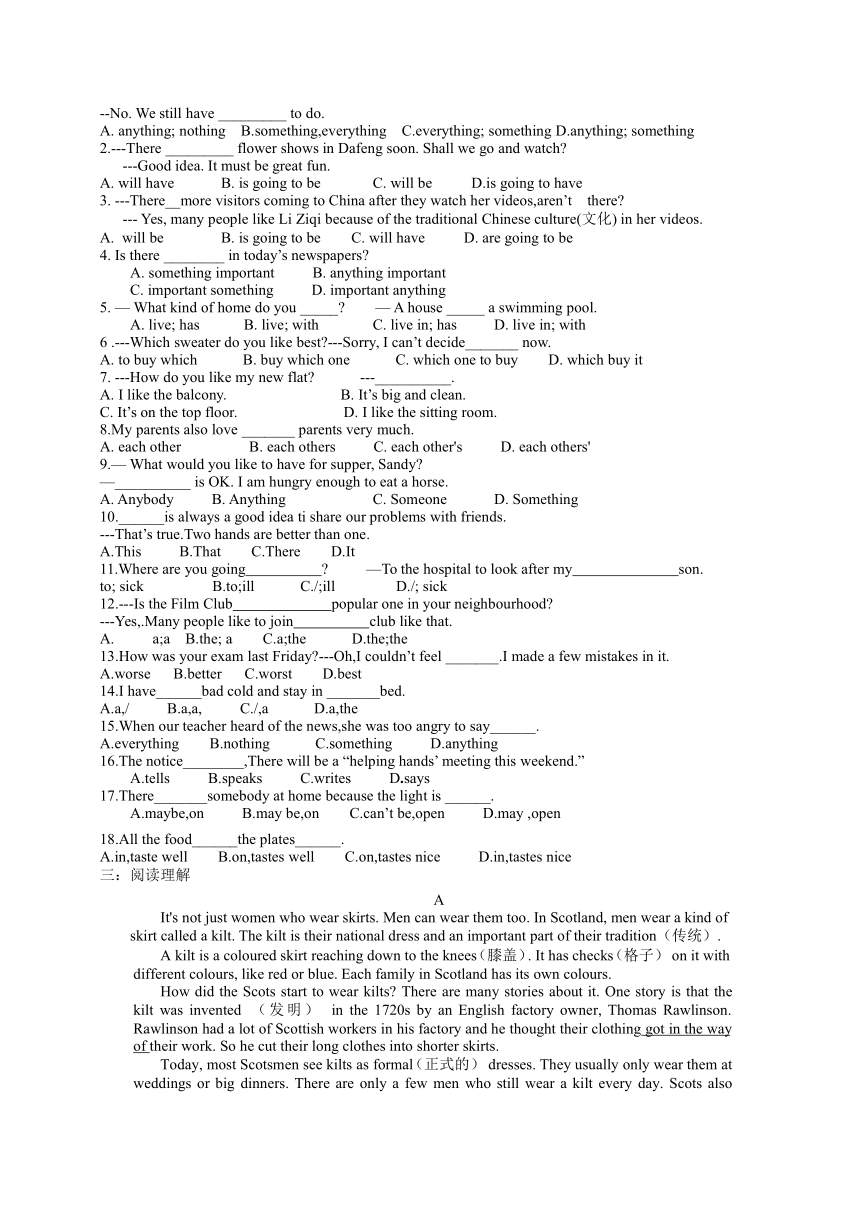 --No. We still have _________ to do.
A. anything; nothing B.something,everything C.everything; something D.anything; something
2.---There _________ flower shows in Dafeng soon. Shall we go and watch?
---Good idea. It must be great fun.
A. will have B. is going to be C. will be D.is going to have
3. ---There__more visitors coming to China after they watch her videos,aren't there?
--- Yes, many people like Li Ziqi because of the traditional Chinese culture(文化) in her videos.
A. will be B. is going to be C. will have D. are going to be
4. Is there ________ in today's newspapers?
A. something important B. anything important
C. important something D. important anything
5. — What kind of home do you _____? — A house _____ a swimming pool.
A. live; has B. live; with C. live in; has D. live in; with
6 .---Which sweater do you like best?---Sorry, I can't decide_______ now.
A. to buy which B. buy which one C. which one to buy D. which buy it
7. ---How do you like my new flat? ---__________.
A. I like the balcony. B. It's big and clean.
C. It's on the top floor. D. I like the sitting room.
8.My parents also love _______ parents very much.
A. each other B. each others C. each other's D. each others'
9.— What would you like to have for supper, Sandy?
—__________ is OK. I am hungry enough to eat a horse.
A. Anybody B. Anything C. Someone D. Something
10.______is always a good idea ti share our problems with friends.
---That's true.Two hands are better than one.
A.This B.That C.There D.It
11.Where are you going__________? —To the hospital to look after my______________son.
to; sick B.to;ill C./;ill D./; sick
12.---Is the Film Club_____________popular one in your neighbourhood?
---Yes,.Many people like to join__________club like that.
A. a;a B.the; a C.a;the D.the;the
13.How was your exam last Friday?---Oh,I couldn't feel _______.I made a few mistakes in it.
A.worse B.better C.worst D.best
14.I have______bad cold and stay in _______bed.
A.a,/ B.a,a, C./,a D.a,the
15.When our teacher heard of the news,she was too angry to say______.
A.everything B.nothing C.something D.anything
16.The notice________,There will be a "helping hands' meeting this weekend."
A.tells B.speaks C.writes D.says
17.There_______somebody at home because the light is ______.
A.maybe,on B.may be,on C.can't be,open D.may ,open
18.All the food______the plates______.
A.in,taste well B.on,tastes well C.on,tastes nice D.in,tastes nice
三：阅读理解
A
It's not just women who wear skirts. Men can wear them too. In Scotland, men wear a kind of skirt called a kilt. The kilt is their national dress and an important part of their tradition（传统）.
A kilt is a coloured skirt reaching down to the knees(膝盖). It has checks（格子） on it with different colours, like red or blue. Each family in Scotland has its own colours.
How did the Scots start to wear kilts? There are many stories about it. One story is that the kilt was invented （发明） in the 1720s by an English factory owner, Thomas Rawlinson. Rawlinson had a lot of Scottish workers in his factory and he thought their clothing got in the way of their work. So he cut their long clothes into shorter skirts.
Today, most Scotsmen see kilts as formal（正式的） dresses. They usually only wear them at weddings or big dinners. There are only a few men who still wear a kilt every day. Scots also